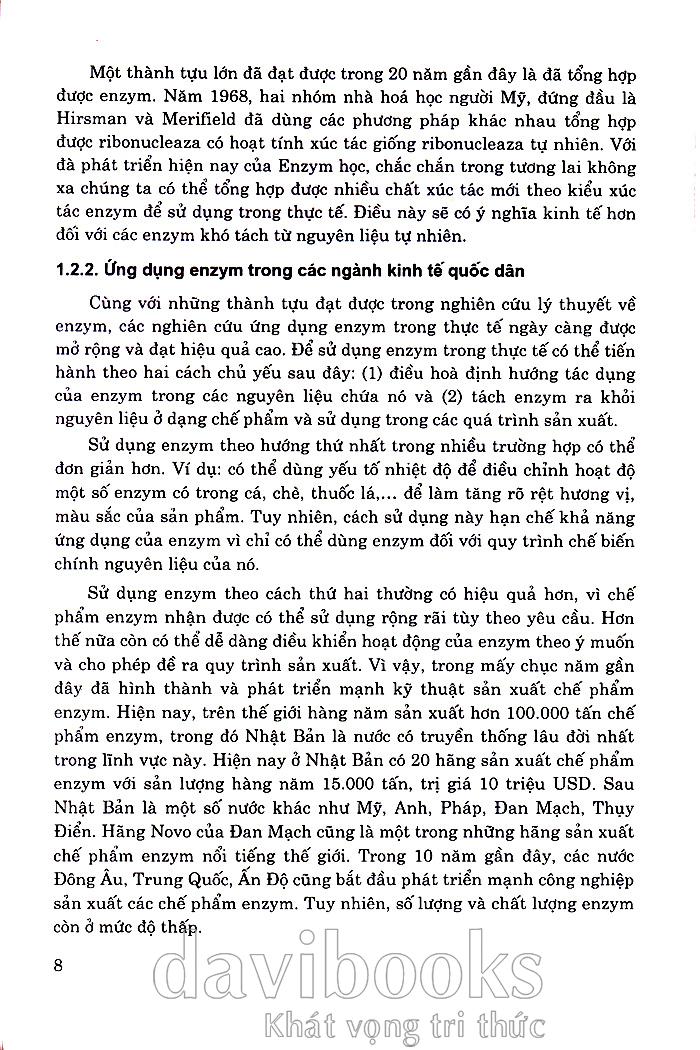 Một thành tựu lớn đã đạt được trong 20 năm gần đây là đã tổng hợp được enzym. Năm 1968, hai nhóm nhà hoá học người Mỹ, đứng đầu là Hirsman và Merifield đã dùng các phương pháp khác nhau tổng hợp được ribonucleaza có hoạt tính xúc tác giống ribonucleaza tự nhiên. Với đà phát triển hiện nay của Enzym học, chắc chắn trong tương lai không xa chúng ta có thể tổng hợp được nhiều chất xúc tác mới theo kiểu xúc tác enzym để sử dụng trong thực tế. Điều này sẽ có ý nghĩa kinh tế hơn đối với các enzym khó tách từ nguyên liệu tự nhiên.

1.2.2. Ứng dụng enzym trong các ngành kinh tế quốc dân

Cùng với những thành tựu đạt được trong nghiên cứu lý thuyết về enzym, các nghiên cứu ứng dụng enzym trong thực tế ngày càng được mở rộng và đạt hiệu quả cao. Để sử dụng enzym trong thực tế có thể tiến hành theo hai cách chủ yếu sau đây: (1) điều hoà định hướng tác dụng của enzym trong các nguyên liệu chứa nó và (2) tách enzym ra khỏi nguyên liệu ở dạng chế phẩm và sử dụng trong các quá trình sản xuất.

Sử dụng enzym theo hướng thứ nhất trong nhiều trường hợp có thể đơn giản hơn. Ví dụ: có thể dùng yếu tố nhiệt độ để điều chỉnh hoạt độ một số enzym có trong cá, chè, thuốc lá,... để làm tăng rõ rệt hương vị, màu sắc của sản phẩm. Tuy nhiên, cách sử dụng này hạn chế khả năng ứng dụng của enzym vì chỉ có thể dùng enzym đối với quy trình chế biến chính nguyên liệu của nó.

Sử dụng enzym theo cách thứ hai thường có hiệu quả hơn, vì chế phẩm enzym nhận được có thể sử dụng rộng rãi tùy theo yêu cầu. Hơn thế nữa còn có thể dễ dàng điều khiển hoạt động của enzym theo ý muốn và cho phép đề ra quy trình sản xuất. Vì vậy, trong mấy chục năm gần đây đã hình thành và phát triển mạnh kỹ thuật sản xuất chế phẩm enzym. Hiện nay, trên thế giới hàng năm sản xuất hơn 100.000 tấn chế phẩm enzym, trong đó Nhật Bản là nước có truyền thống lâu đời nhất trong lĩnh vực này. Hiện nay ở Nhật Bản có 20 hãng sản xuất chế phẩm enzym với sản lượng hàng năm 15.000 tấn, trị giá 10 triệu USD. Sau Nhật Bản là một số nước khác như Mỹ, Anh, Pháp, Đan Mạch, Thụy Điển. Hãng Novo của Đan Mạch cũng là một trong những hãng sản xuất chế phẩm enzym nổi tiếng thế giới. Trong 10 năm gần đây, các nước Đông Âu, Trung Quốc, Ấn Độ cũng bắt đầu phát triển mạnh công nghiệp sản xuất các chế phẩm enzym. Tuy nhiên, số lượng và chất lượng enzym còn ở mức độ thấp.

8

davibooks
Khát vọng tri thức